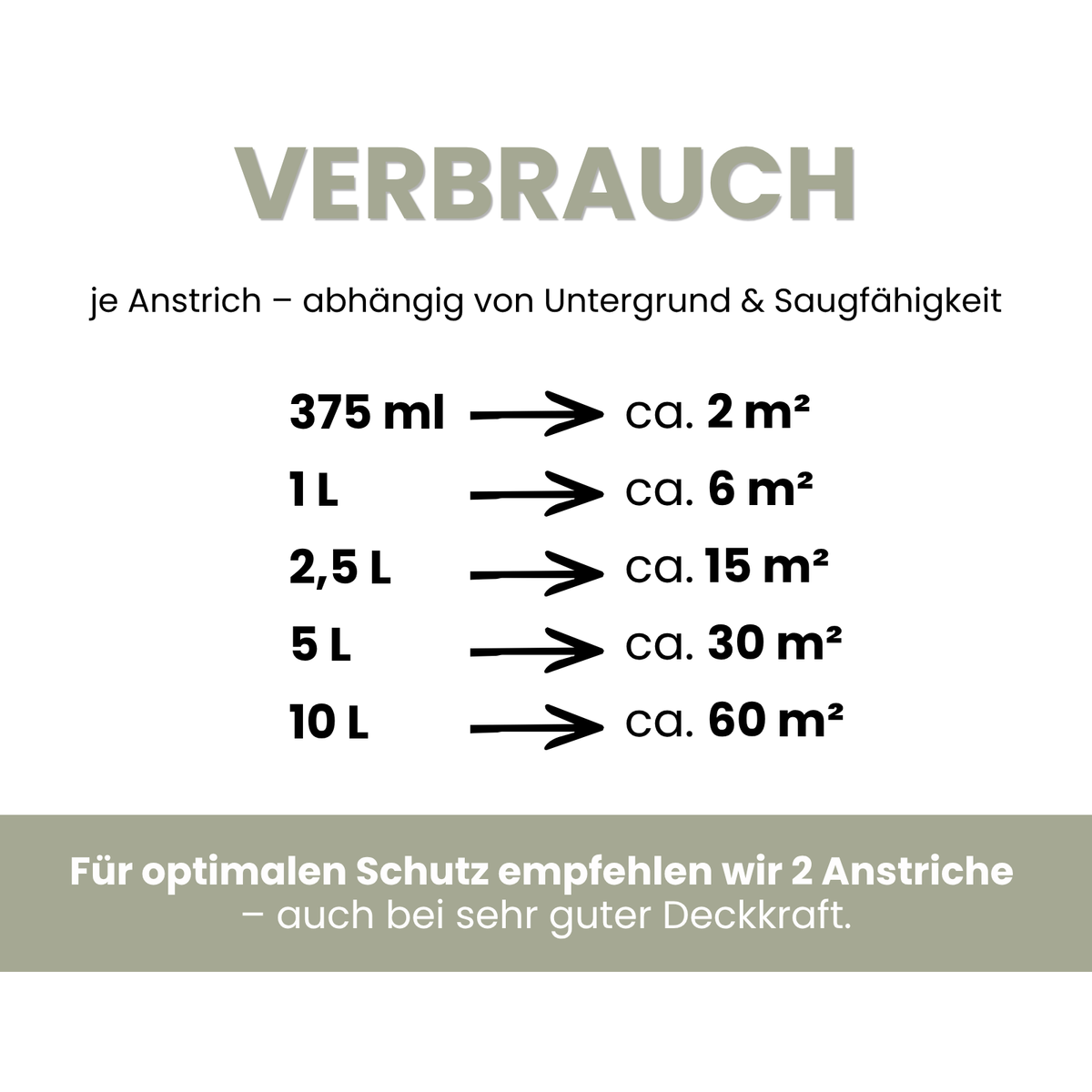 VERBRAUCH

je Anstrich – abhängig von Untergrund & Saugfähigkeit

375 ml → ca. 2 m²
1 L → ca. 6 m²
2,5 L → ca. 15 m²
5 L → ca. 30 m²
10 L → ca. 60 m²

Für optimalen Schutz empfehlen wir 2 Anstriche – auch bei sehr guter Deckkraft.